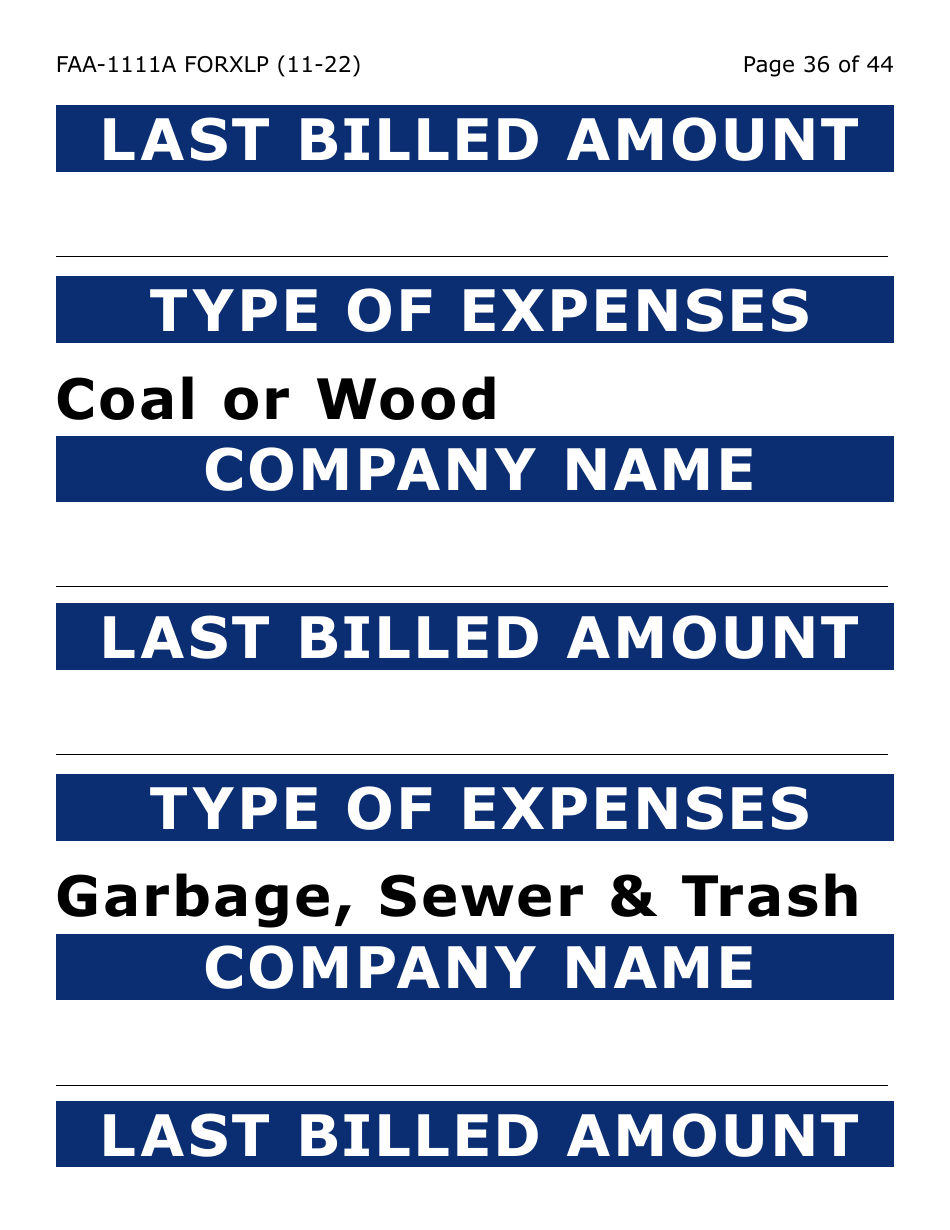 FAA-1111A FORXLP (11-22)
Page 36 of 44

LAST BILLED AMOUNT

____

TYPE OF EXPENSES

Coal or Wood

COMPANY NAME

____

LAST BILLED AMOUNT

____

TYPE OF EXPENSES

Garbage, Sewer & Trash

COMPANY NAME

____

LAST BILLED AMOUNT